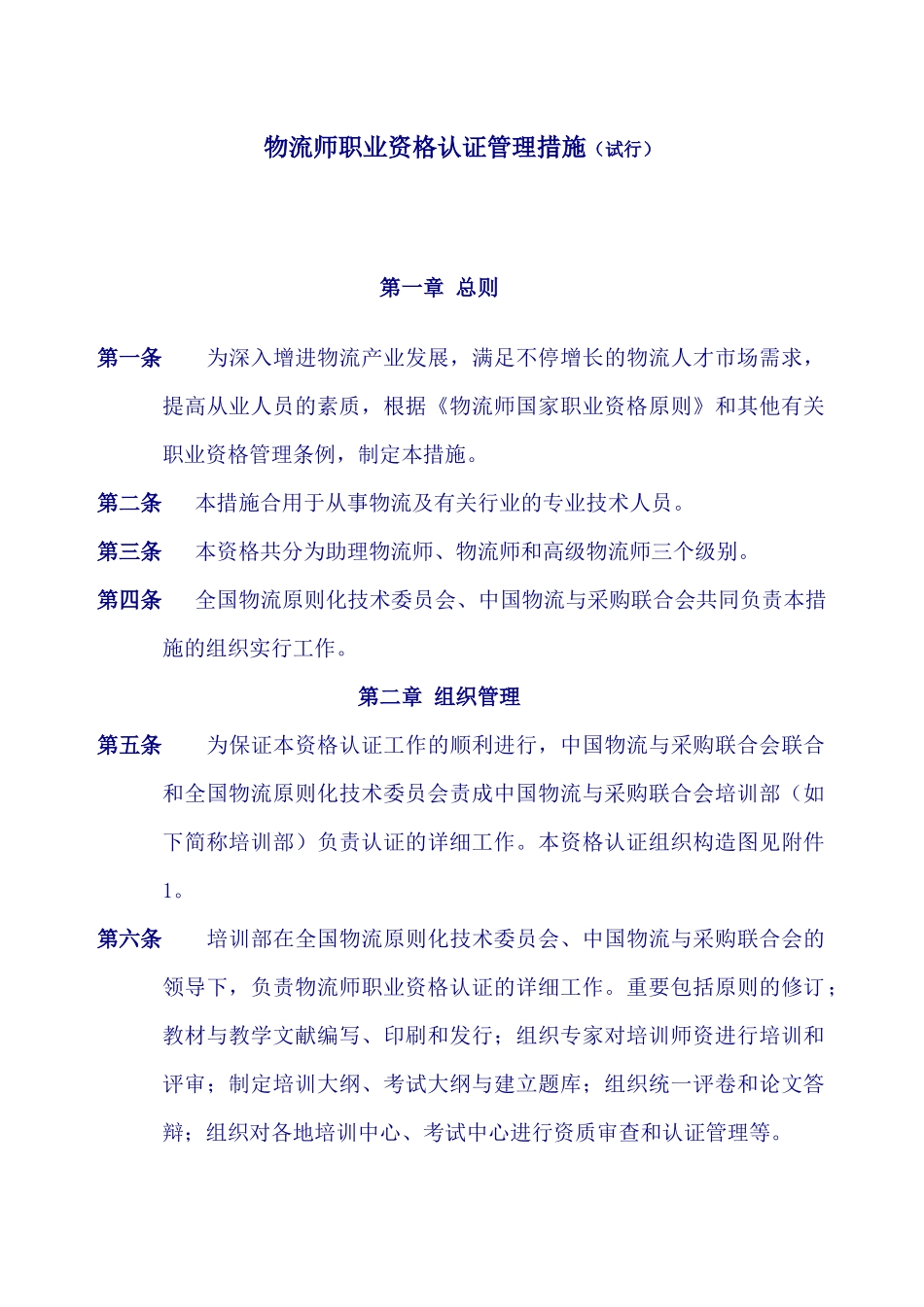 物流师职业资格认证管理措施（试行）

第一章 总则

第一条　为深入增进物流产业发展，满足不停增长的物流人才市场需求，提高从业人员的素质，根据《物流师国家职业资格原则》和其他有关职业资格管理条例，制定本措施。

第二条　本措施合用于从事物流及有关行业的专业技术人员。

第三条　本资格共分为助理物流师、物流师和高级物流师三个级别。

第四条　全国物流原则化技术委员会、中国物流与采购联合会共同负责本措施的组织实行工作。

第二章 组织管理

第五条　为保证本资格认证工作的顺利进行，中国物流与采购联合会联合和全国物流原则化技术委员会责成中国物流与采购联合会培训部（如下简称培训部）负责认证的详细工作。本资格认证组织构造图见附件1。

第六条　培训部在全国物流原则化技术委员会、中国物流与采购联合会的领导下，负责物流师职业资格认证的详细工作。重要包括原则的修订；教材与教学文献编写、印刷和发行；组织专家对培训师资进行培训和评审；制定培训大纲、考试大纲与建立题库；组织统一评卷和论文答辩；组织对各地培训中心、考试中心进行资质审查和认证管理等。